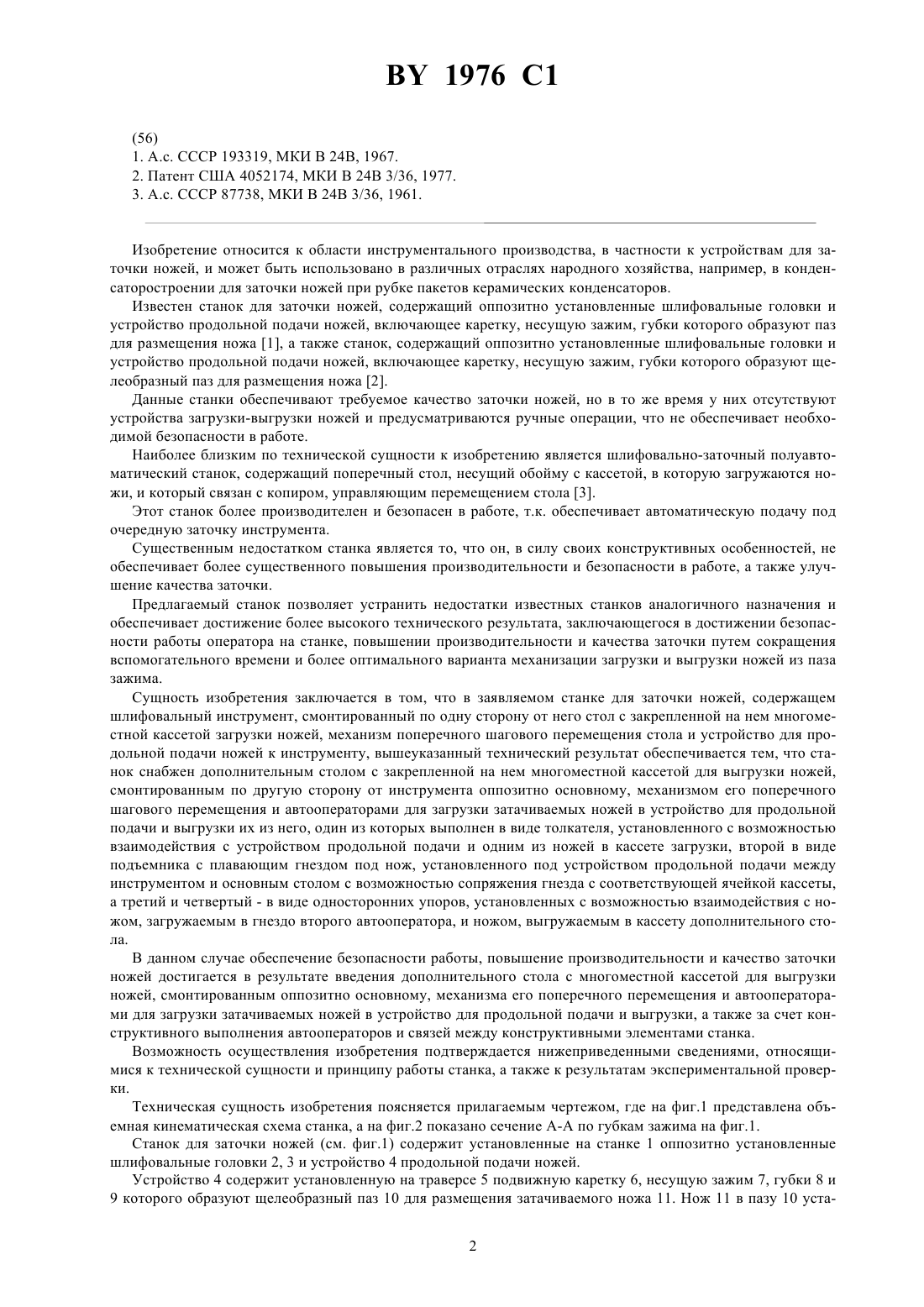 BY 1976 C1

(56)
1. А.с. СССР 193319, МКИ В 24В, 1967.
2. Патент США 4052174, МКИ В 24В 3/36, 1977.
3. А.с. СССР 87738, МКИ В 24В 3/36, 1961.

Изобретение относится к области инструментального производства, в частности к устройствам для заточки ножей, и может быть использовано в различных отраслях народного хозяйства, например, в конденсаторостроении для заточки ножей при рубке пакетов керамических конденсаторов.

Известен станок для заточки ножей, содержащий оппозитно установленные шлифовальные головки и устройство продольной подачи ножей, включающее каретку, несущую зажим, губки которого образуют паз для размещения ножа [1], а также станок, содержащий оппозитно установленные шлифовальные головки и устройство продольной подачи ножей, включающее каретку, несущую зажим, губки которого образуют щелеобразный паз для размещения ножа [2].

Данные станки обеспечивают требуемое качество заточки ножей, но в то же время у них отсутствуют устройства загрузки-выгрузки ножей и предусматриваются ручные операции, что не обеспечивает необходимой безопасности в работе.

Наиболее близким по технической сущности к изобретению является шлифовально-заточный полуавтоматический станок, содержащий поперечный стол, несущий обойму с кассетой, в которую загружаются ножи, и который связан с копиром, управляющим перемещением стола [3].

Этот станок более производителен и безопасен в работе, т.к. обеспечивает автоматическую подачу под очередную заточку инструмента.

Существенным недостатком станка является то, что он, в силу своих конструктивных особенностей, не обеспечивает более существенного повышения производительности и безопасности в работе, а также улучшение качества заточки.

Предлагаемый станок позволяет устранить недостатки известных станков аналогичного назначения и обеспечивает достижение более высокого технического результата, заключающегося в достижении безопасности работы оператора на станке, повышении производительности и качества заточки путем сокращения вспомогательного времени и более оптимального варианта механизации загрузки и выгрузки ножей из паза зажима.

Сущность изобретения заключается в том, что в заявляемом станке для заточки ножей, содержащем шлифовальный инструмент, смонтированный по одну сторону от него стол с закрепленной на нем многоместной кассетой загрузки ножей, механизм поперечного шагового перемещения стола и устройство для продольной подачи ножей к инструменту, вышеуказанный технический результат обеспечивается тем, что станок снабжен дополнительным столом с закрепленной на нем многоместной кассетой для выгрузки ножей, смонтированным по другую сторону от инструмента оппозитно основному, механизмом его поперечного шагового перемещения и автооператорами для загрузки затачиваемых ножей в устройство для продольной подачи и выгрузки их из него, один из которых выполнен в виде толкателя, установленного с возможностью взаимодействия с устройством продольной подачи и одним из ножей в кассете загрузки, второй в виде подъемника с плавающим гнездом под нож, установленного под устройством продольной подачи между инструментом и основным столом с возможностью сопряжения гнезда с соответствующей ячейкой кассеты, а третий и четвертый - в виде односторонних упоров, установленных с возможностью взаимодействия с ножом, загружаемым в гнездо второго автооператора, и ножом, выгружаемым в кассету дополнительного стола.

В данном случае обеспечение безопасности работы, повышение производительности и качество заточки ножей достигается в результате введения дополнительного стола с многоместной кассетой для выгрузки ножей, смонтированным оппозитно основному, механизма его поперечного перемещения и автооператорами для загрузки затачиваемых ножей в устройство для продольной подачи и выгрузки, а также за счет конструктивного выполнения автооператоров и связей между конструктивными элементами станка.

Возможность осуществления изобретения подтверждается нижеприведенными сведениями, относящимися к технической сущности и принципу работы станка, а также к результатам экспериментальной проверки.

Техническая сущность изобретения поясняется прилагаемым чертежом, где на фиг.1 представлена объемная кинематическая схема станка, а на фиг.2 показано сечение А-А по губкам зажима на фиг.1.

Станок для заточки ножей (см. фиг.1) содержит установленные на станке 1 оппозитно установленные шлифовальные головки 2, 3 и устройство 4 продольной подачи ножей.

Устройство 4 содержит установленную на траверсе 5 подвижную каретку 6, несущую зажим 7, губки 8 и 9 которого образуют щелеобразный паз 10 для размещения затачиваемого ножа 11. Нож 11 в пазу 10 уста-

2